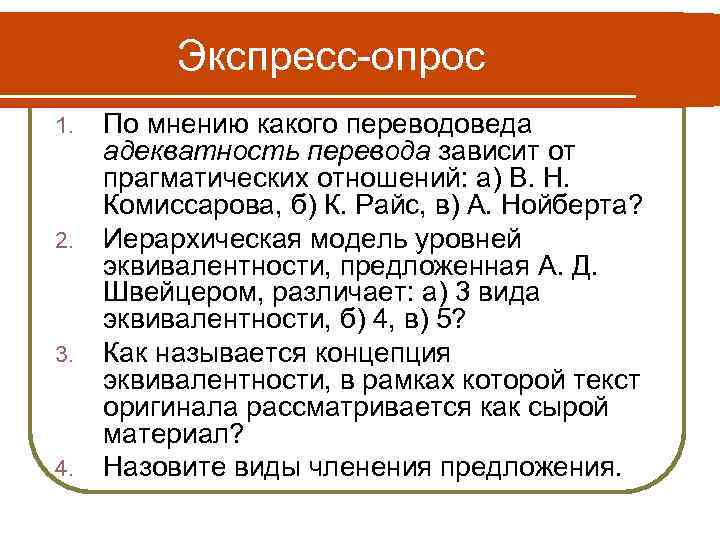 Экспресс-опрос

1. По мнению какого переводоведа адекватность перевода зависит от прагматических отношений: а) В. Н. Комиссарова, б) К. Райс, в) А. Нойберта?

2. Иерархическая модель уровней эквивалентности, предложенная А. Д. Швейцером, различает: а) 3 вида эквивалентности, б) 4, в) 5?

3. Как называется концепция эквивалентности, в рамках которой текст оригинала рассматривается как сырой материал?

4. Назовите виды членения предложения.